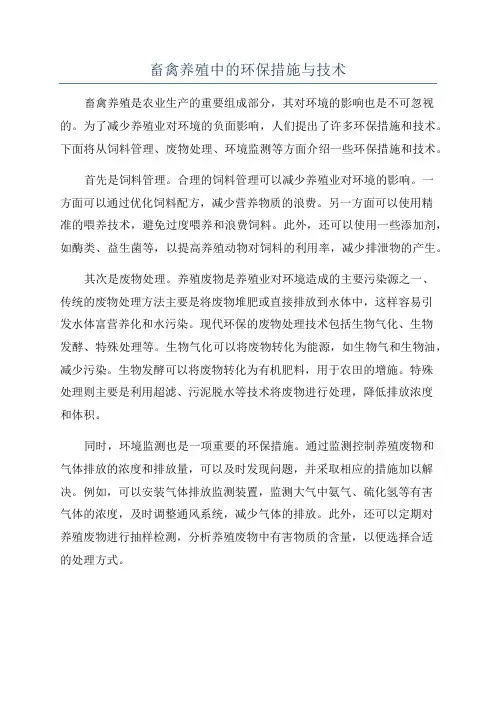 畜禽养殖中的环保措施与技术

畜禽养殖是农业生产的重要组成部分，其对环境的影响也是不可忽视的。为了减少养殖业对环境的负面影响，人们提出了许多环保措施和技术。下面将从饲料管理、废物处理、环境监测等方面介绍一些环保措施和技术。

首先是饲料管理。合理的饲料管理可以减少养殖业对环境的影响。一方面可以通过优化饲料配方，减少营养物质的浪费。另一方面可以使用精准的喂养技术，避免过度喂养和浪费饲料。此外，还可以使用一些添加剂，如酶类、益生菌等，以提高养殖动物对饲料的利用率，减少排泄物的产生。

其次是废物处理。养殖废物是养殖业对环境造成的主要污染源之一、传统的废物处理方法主要是将废物堆肥或直接排放到水体中，这样容易引发水体富营养化和水污染。现代环保的废物处理技术包括生物气化、生物发酵、特殊处理等。生物气化可以将废物转化为能源，如生物气和生物油，减少污染。生物发酵可以将废物转化为有机肥料，用于农田的增施。特殊处理则主要是利用超滤、污泥脱水等技术将废物进行处理，降低排放浓度和体积。

同时，环境监测也是一项重要的环保措施。通过监测控制养殖废物和气体排放的浓度和排放量，可以及时发现问题，并采取相应的措施加以解决。例如，可以安装气体排放监测装置，监测大气中氨气、硫化氢等有害气体的浓度，及时调整通风系统，减少气体的排放。此外，还可以定期对养殖废物进行抽样检测，分析养殖废物中有害物质的含量，以便选择合适的处理方式。